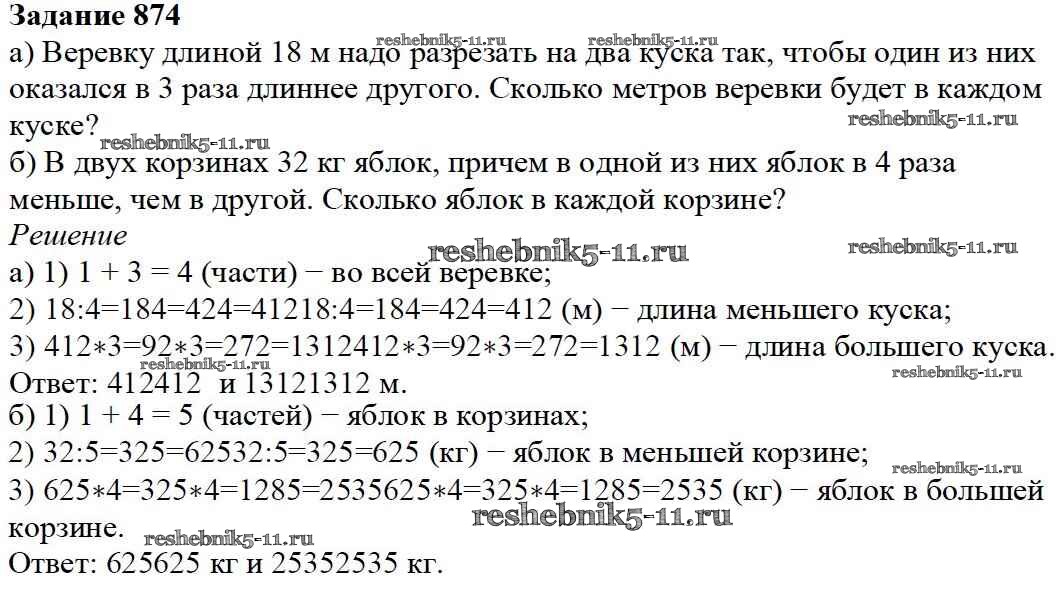 Задание 874

а) Веревку длиной 18 м надо разрезать на два куска так, чтобы один из них оказался в 3 раза длиннее другого. Сколько метров веревки будет в каждом куске?

б) В двух корзинах 32 кг яблок, причем в одной из них яблок в 4 раза меньше, чем в другой. Сколько яблок в каждой корзине?

Решение

а) 1) 1 + 3 = 4 (части) − во всей веревке;

2) 18:4=184=424=41218:4=184=424=412 (м) − длина меньшего куска;

3) 412∗3=92∗3=272=1312412∗3=92∗3=272=1312 (м) − длина большего куска.

Ответ: 412412 и 13121312 м.

б) 1) 1 + 4 = 5 (частей) − яблок в корзинах;

2) 32:5=325=62532:5=325=625 (кг) − яблок в меньшей корзине;

3) 625∗4=325∗4=1285=2535625∗4=325∗4=1285=2535 (кг) − яблок в большей корзине.

Ответ: 625625 кг и 25352535 кг.

reshebnik5-11.ru